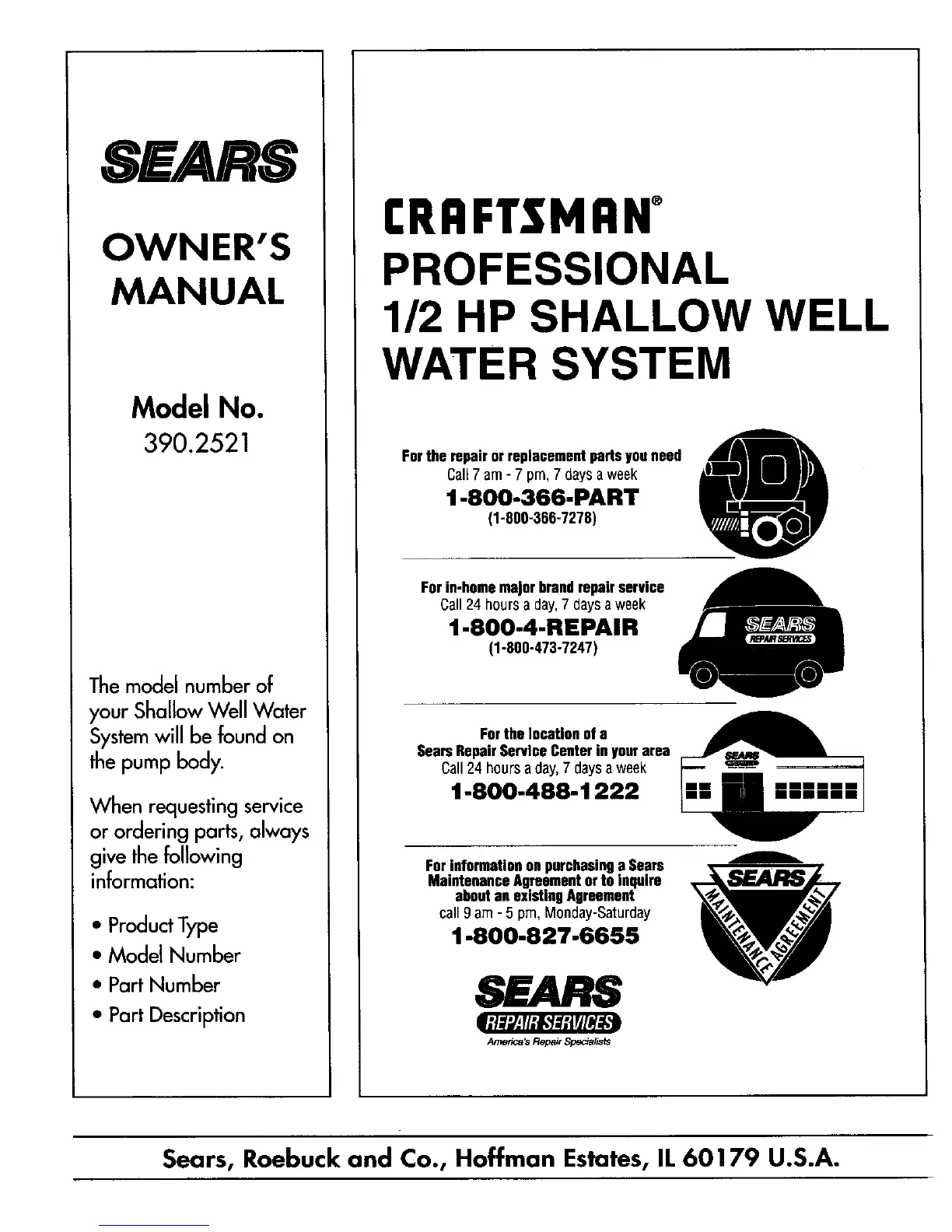 SEARS

OWNER'S MANUAL

Model No.
390.2521

The model number of your Shallow Well Water System will be found on the pump body.

When requesting service or ordering parts, always give the following information:

• Product Type
• Model Number
• Part Number
• Part Description

CRAFTSMAN®
PROFESSIONAL
1/2 HP SHALLOW WELL
WATER SYSTEM

For the repair or replacement parts you need
Call 7 am - 7 pm, 7 days a week
1-800-366-PART
(1-800-366-7278)

For in-home major brand repair service
Call 24 hours a day, 7 days a week
1-800-4-REPAIR
(1-800-473-7247)

SEARS
REPAIR SERVICES

For the location of a
Sears Repair Service Center in your area
Call 24 hours a day, 7 days a week
1-800-488-1222

SEARS

For information on purchasing a Sears Maintenance Agreement or to inquire about an existing Agreement
call 9 am - 5 pm, Monday-Saturday
1-800-827-6655

SEARS
MAINTENANCE AGREEMENT

SEARS
REPAIR SERVICES
America's Repair Specialists

Sears, Roebuck and Co., Hoffman Estates, IL 60179 U.S.A.